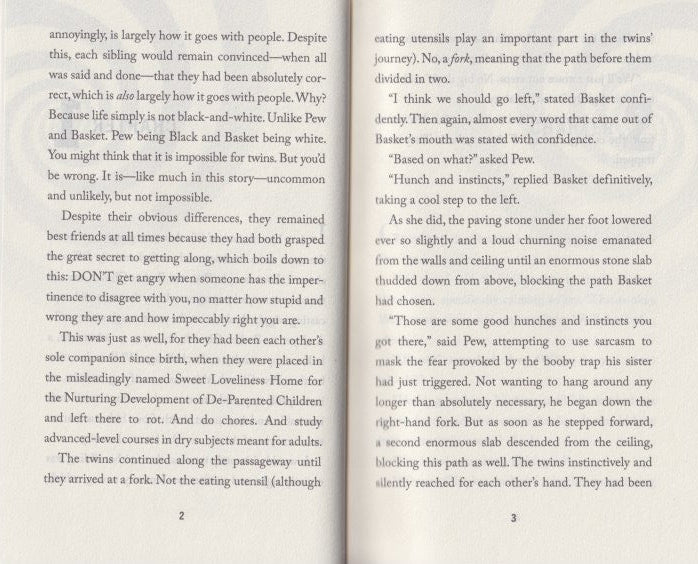 annoyingly, is largely how it goes with people. Despite this, each sibling would remain convinced—when all was said and done—that they had been absolutely correct, which is also largely how it goes with people. Why? Because life simply is not black-and-white. Unlike Pew and Basket. Pew being Black and Basket being white. You might think that it is impossible for twins. But you'd be wrong. It is—like much in this story—uncommon and unlikely, but not impossible.

Despite their obvious differences, they remained best friends at all times because they had both grasped the great secret to getting along, which boils down to this: DON'T get angry when someone has the impertinence to disagree with you, no matter how stupid and wrong they are and how impeccably right you are.

This was just as well, for they had been each other's sole companion since birth, when they were placed in the misleadingly named Sweet Loveliness Home for the Nurturing Development of De-Parented Children and left there to rot. And do chores. And study advanced-level courses in dry subjects meant for adults.

The twins continued along the passageway until they arrived at a fork. Not the eating utensil (although

2

eating utensils play an important part in the twins' journey). No, a fork, meaning that the path before them divided in two.

"I think we should go left," stated Basket confidently. Then again, almost every word that came out of Basket's mouth was stated with confidence.

"Based on what?" asked Pew.

"Hunch and instincts," replied Basket definitively, taking a cool step to the left.

As she did, the paving stone under her foot lowered ever so slightly and a loud churning noise emanated from the walls and ceiling until an enormous stone slab thudded down from above, blocking the path Basket had chosen.

"Those are some good hunches and instincts you got there," said Pew, attempting to use sarcasm to mask the fear provoked by the booby trap his sister had just triggered. Not wanting to hang around any longer than absolutely necessary, he began down the right-hand fork. But as soon as he stepped forward, a second enormous slab descended from the ceiling, blocking this path as well. The twins instinctively and silently reached for each other's hand. They had been

3